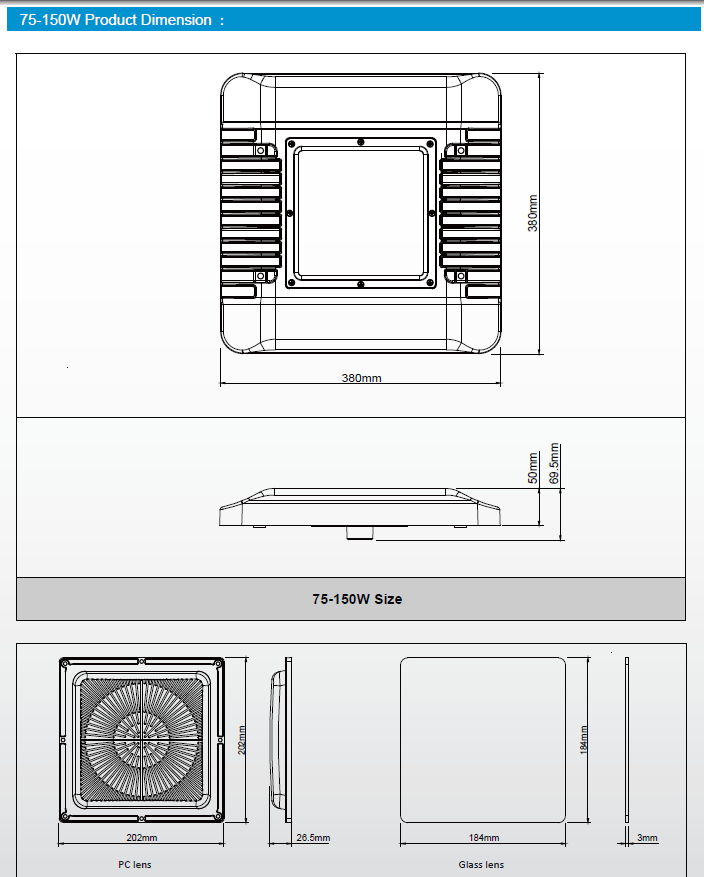 75-150W Product Dimension ：

380mm

380mm

50mm

69.5mm

75-150W Size

202mm

202mm

26.5mm

PC lens

184mm

184mm

3mm

Glass lens